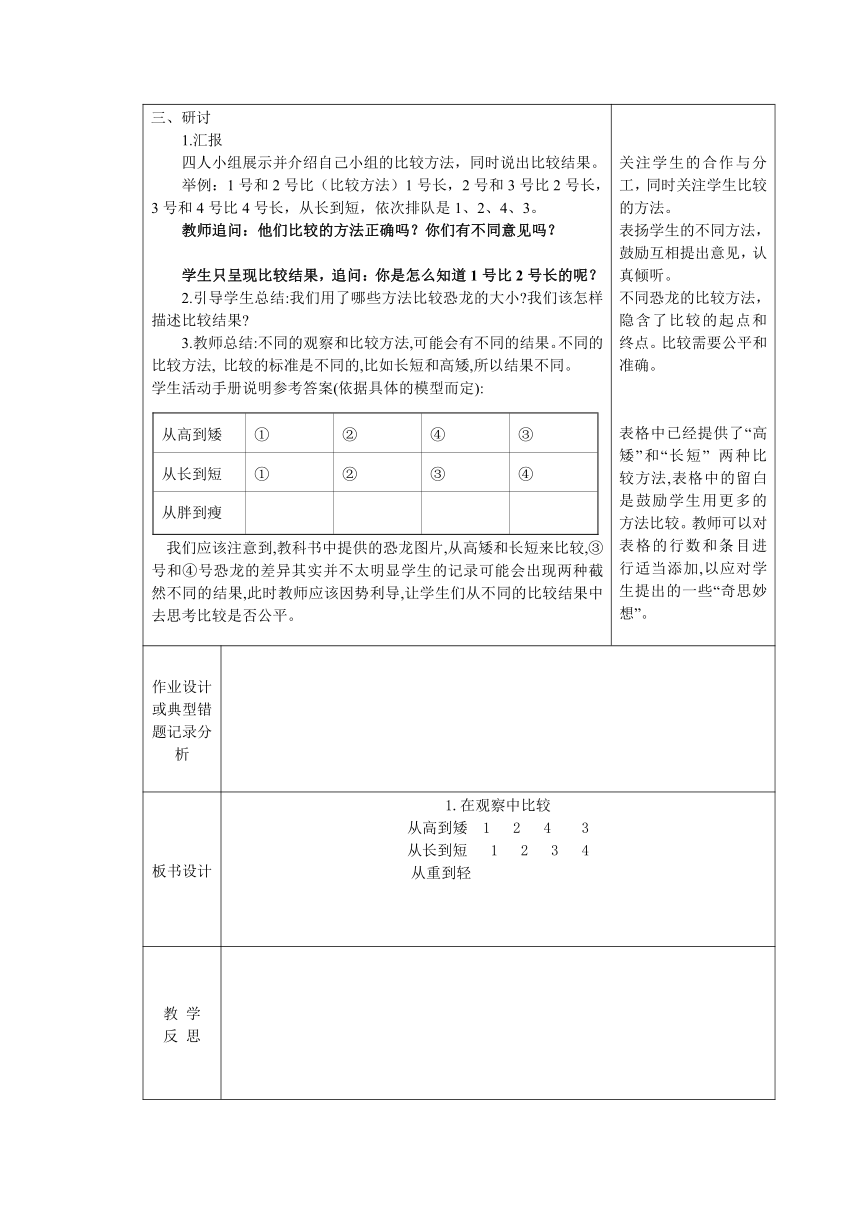 三、研讨

1.汇报

四人小组展示并介绍自己小组的比较方法，同时说出比较结果。

举例：1 号和 2 号比（比较方法）1 号长，2 号和 3 号比 2 号长，3 号和 4 号比 4 号长，从长到短，依次排队是 1、2、4、3。

教师追问：他们比较的方法正确吗？你们有不同意见吗？

学生只呈现比较结果，追问：你是怎么知道 1 号比 2 号长的呢？

2.引导学生总结:我们用了哪些方法比较恐龙的大小?我们该怎样描述比较结果?

3.教师总结:不同的观察和比较方法,可能会有不同的结果。不同的比较方法, 比较的标准是不同的,比如长短和高矮,所以结果不同。

学生活动手册说明参考答案(依据具体的模型而定):

| 从高到矮 | ① | ② | ④ | ③ |
|---|---|---|---|---|
| 从长到短 | ① | ② | ③ | ④ |
| 从胖到瘦 | | | | |

我们应该注意到,教科书中提供的恐龙图片,从高矮和长短来比较,③号和④号恐龙的差异其实并不太明显学生的记录可能会出现两种截然不同的结果,此时教师应该因势利导,让学生们从不同的比较结果中去思考比较是否公平。

关注学生的合作与分工,同时关注学生比较的方法。

表扬学生的不同方法,鼓励互相提出意见,认真倾听。

不同恐龙的比较方法,隐含了比较的起点和终点。比较需要公平和准确。

表格中已经提供了“高矮”和“长短” 两种比较方法,表格中的留白是鼓励学生用更多的方法比较。教师可以对表格的行数和条目进行适当添加,以应对学生提出的一些“奇思妙想”。

作业设计或典型错题记录分析

板书设计

1. 在观察中比较
从高到矮 1 2 4 3
从长到短 1 2 3 4
从重到轻

教 学 反 思